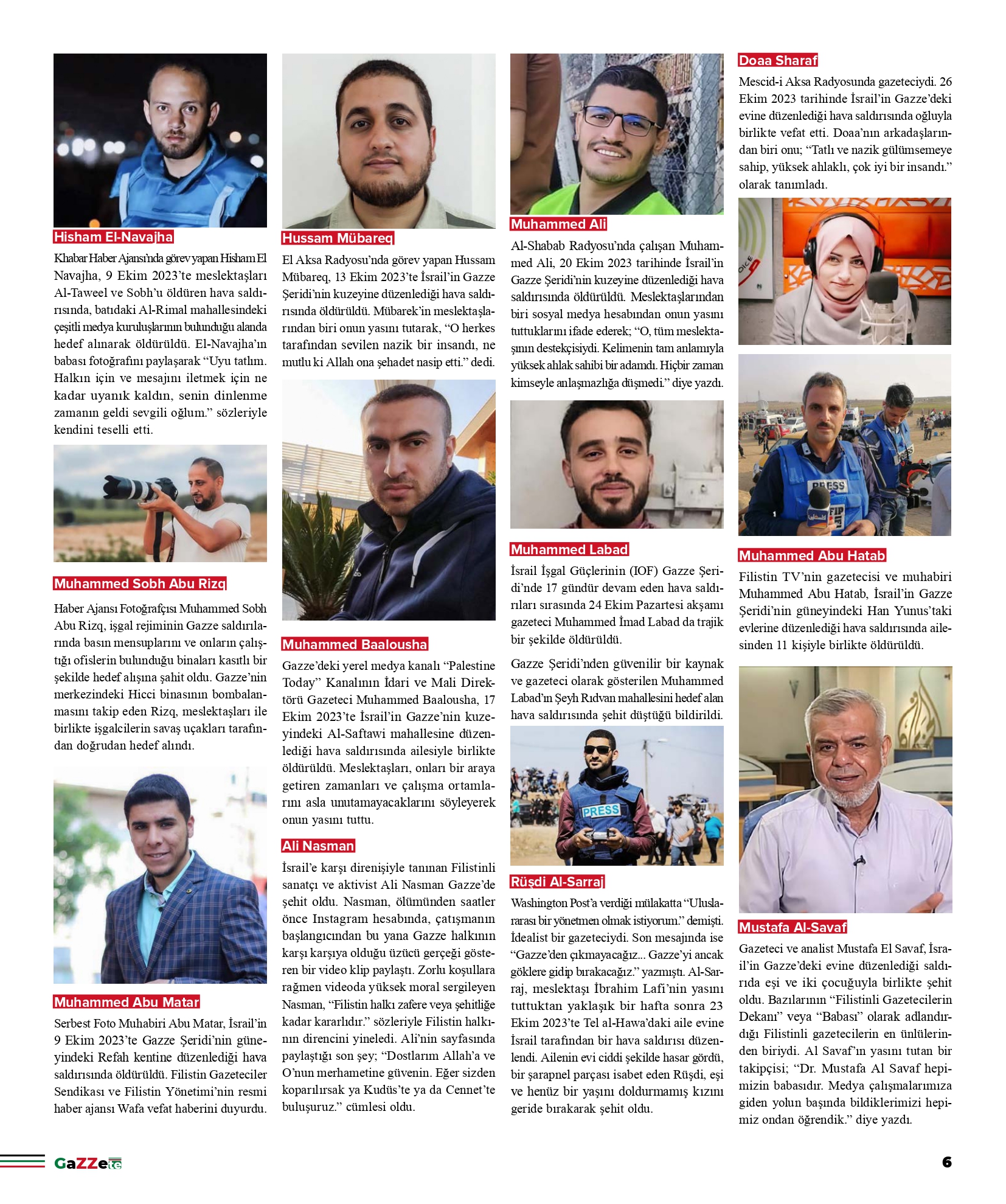 Hisham El-Navajha

Khabar Haber Ajansı'nda görev yapan Hisham El Navajha, 9 Ekim 2023'te meslektaşları Al-Taweel ve Sobh'u öldüren hava saldırısında, batıdaki Al-Rimal mahallesindeki çeşitli medya kuruluşlarının bulunduğu alanda hedef alınarak öldürüldü. El-Navajha'ın babası fotoğrafını paylaşarak "Uyu tatlım. Halkın için ve mesajını iletmek için ne kadar uyanık kaldın, senin dinlenme zamanın geldi sevgili oğlum." sözleriyle kendini teselli etti.

Muhammed Sobh Abu Rizq

Haber Ajansı Fotoğrafçısı Muhammed Sobh Abu Rizq, işgal rejiminin Gazze saldırılarında basın mensuplarını ve onların çalıştığı ofislerin bulunduğu binaları kasıtlı bir şekilde hedef alışına şahit oldu. Gazze'nin merkezindeki Hicci binasının bombalanmasını takip eden Rizq, meslektaşları ile birlikte işgalcilerin savaş uçakları tarafından doğrudan hedef alındı.

Muhammed Abu Matar

Serbest Foto Muhabiri Abu Matar, İsrail'in 9 Ekim 2023'te Gazze Şeridi'nin güneyindeki Refah kentine düzenlediği hava saldırısında öldürüldü. Filistin Gazeteciler Sendikası ve Filistin Yönetimi'nin resmi haber ajansı Wafa vefat haberini duyurdu.

Hussam Mübareq

El Aksa Radyosu'nda görev yapan Hussam Mübareq, 13 Ekim 2023'te İsrail'in Gazze Şeridi'nin kuzeyine düzenlediği hava saldırısında öldürüldü. Mübarek'in meslektaşlarından biri onun yasını tutarak, "O herkes tarafından sevilen nazik bir insandı, ne mutlu ki Allah ona şehadet nasip etti." dedi.

Muhammed Baalousha

Gazze'deki yerel medya kanalı "Palestine Today" Kanalının İdari ve Mali Direktörü Gazeteci Muhammed Baalousha, 17 Ekim 2023'te İsrail'in Gazze'nin kuzeyindeki Al-Saftawi mahallesine düzenlediği hava saldırısında ailesiyle birlikte öldürüldü. Meslektaşları, onları bir araya getiren zamanları ve çalışma ortamlarını asla unutamayacaklarını söyleyerek onun yasını tuttu.

Ali Nasman

İsrail'e karşı direnişiyle tanınan Filistinli sanatçı ve aktivist Ali Nasman Gazze'de şehit oldu. Nasman, ölümünden saatler önce Instagram hesabında, çatışmanın başlangıcından bu yana Gazze halkının karşı karşıya olduğu üzücü gerçeği gösteren bir video klip paylaştı. Zorlu koşullara rağmen videoda yüksek moral sergileyen Nasman, "Filistin halkı zafere veya şehitliğe kadar kararlıdır." sözleriyle Filistin halkının direncini yineledi. Ali'nin sayfasında paylaştığı son şey; "Dostlarım Allah'a ve O'nun merhametine güvenin. Eğer sizden koparılırsak ya Kudüs'te ya da Cennet'te buluşuruz." cümlesi oldu.

Muhammed Ali

Al-Shabab Radyosu'nda çalışan Muhammed Ali, 20 Ekim 2023 tarihinde İsrail'in Gazze Şeridi'nin kuzeyine düzenlediği hava saldırısında öldürüldü. Meslektaşlarından biri sosyal medya hesabından onun yasını tuttuklarını ifade ederek; "O, tüm meslektaşının destekçisiydi. Kelimenin tam anlamıyla yüksek ahlak sahibi bir adamdı. Hiçbir zaman kimseyle anlaşmazlığa düşmedi." diye yazdı.

Muhammed Labad

İsrail İşgal Güçlerinin (IOF) Gazze Şeridi'nde 17 gündür devam eden hava saldırıları sırasında 24 Ekim Pazartesi akşamı gazeteci Muhammed İmad Labad da trajik bir şekilde öldürüldü.

Gazze Şeridi'nden güvenilir bir kaynak ve gazeteci olarak gösterilen Muhammed Labad'ın Şeyh Rıdvan mahallesini hedef alan hava saldırısında şehit düştüğü bildirildi.

Rüşdi Al-Sarraj

Washington Post'a verdiği mülakatta "Uluslararası bir yönetmen olmak istiyorum." demişti. İdealist bir gazeteciydi. Son mesajında ise "Gazze'den çıkmayacağız... Gazze'yi ancak göklere gidip bırakacağız." yazmıştı. Al-Sarraj, meslektaşı İbrahim Lafi'nin yasını tuttuktan yaklaşık bir hafta sonra 23 Ekim 2023'te Tel al-Hawa'daki aile evine İsrail tarafından bir hava saldırısı düzenlendi. Ailenin evi ciddi şekilde hasar gördü, bir şarapnel parçası isabet eden Rüşdi, eşi ve henüz bir yaşını doldurmamış kızını geride bırakarak şehit oldu.

Doaa Sharaf

Mescid-i Aksa Radyosunda gazeteciydi. 26 Ekim 2023 tarihinde İsrail'in Gazze'deki evine düzenlediği hava saldırısında oğluyla birlikte vefat etti. Doaa'nın arkadaşlarından biri onu; "Tatlı ve nazik gülümsemeye sahip, yüksek ahlaklı, çok iyi bir insandı." olarak tanımladı.

Muhammed Abu Hatab

Filistin TV'nin gazetecisi ve muhabiri Muhammed Abu Hatab, İsrail'in Gazze Şeridi'nin güneyindeki Han Yunus'taki evlerine düzenlediği hava saldırısında ailesinden 11 kişiyle birlikte öldürüldü.

Mustafa Al-Savaf

Gazeteci ve analist Mustafa El Savaf, İsrail'in Gazze'deki evine düzenlediği saldırıda eşi ve iki çocuğuyla birlikte şehit oldu. Bazılarının "Filistinli Gazetecilerin Dekanı" veya "Babası" olarak adlandırdığı Filistinli gazetecilerin en ünlülerinden biriydi. Al Savaf'ın yasını tutan bir takipçisi; "Dr. Mustafa Al Savaf hepimizin babasıdır. Medya çalışmalarımıza giden yolun başında bildiklerimizi hepimiz ondan öğrendik." diye yazdı.

GaZZete

6